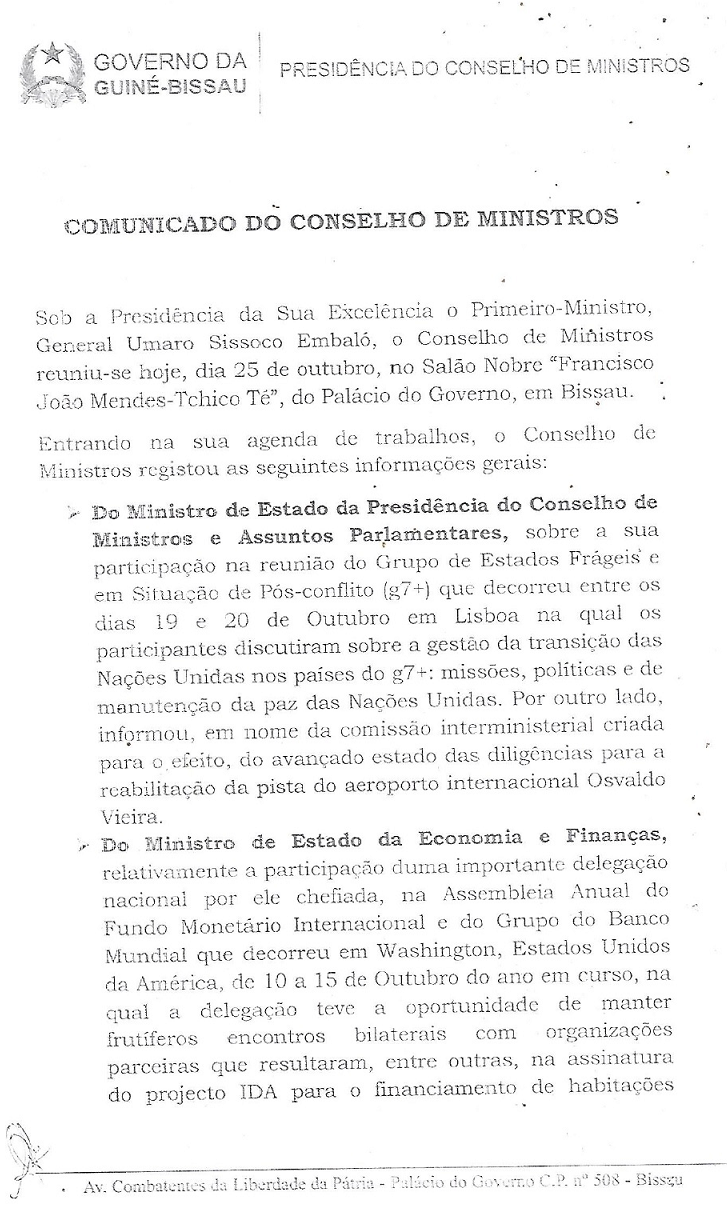 GOVERNO DA GUINÉ-BISSAU

PRESIDÊNCIA DO CONSELHO DE MINISTROS

COMUNICADO DO CONSELHO DE MINISTROS

Sob a Presidência da Sua Excelência o Primeiro-Ministro, General Umaro Sissoco Embaló, o Conselho de Ministros reuniu-se hoje, dia 25 de outubro, no Salão Nobre "Francisco João Mendes-Tchico Té", do Palácio do Governo, em Bissau.

Entrando na sua agenda de trabalhos, o Conselho de Ministros registou as seguintes informações gerais:

➢ Do Ministro de Estado da Presidência do Conselho de Ministros e Assuntos Parlamentares, sobre a sua participação na reunião do Grupo de Estados Frágeis e em Situação de Pós-conflito (g7+) que decorreu entre os dias 19 e 20 de Outubro em Lisboa na qual os participantes discutiram sobre a gestão da transição das Nações Unidas nos países do g7+: missões, políticas e de manutenção da paz das Nações Unidas. Por outro lado, informou, em nome da comissão interministerial criada para o efeito, do avançado estado das diligências para a reabilitação da pista do aeroporto internacional Osvaldo Vieira.

➢ Do Ministro de Estado da Economia e Finanças, relativamente a participação duma importante delegação nacional por ele chefiada, na Assembleia Anual do Fundo Monetário Internacional e do Grupo do Banco Mundial que decorreu em Washington, Estados Unidos da América, de 10 a 15 de Outubro do ano em curso, na qual a delegação teve a oportunidade de manter frutíferos encontros bilaterais com organizações parceiras que resultaram, entre outras, na assinatura do projecto IDA para o financiamento de habitações

Av. Combatentes da Liberdade da Pátria - Palácio do Governo C.P. nº 508 - Bissau